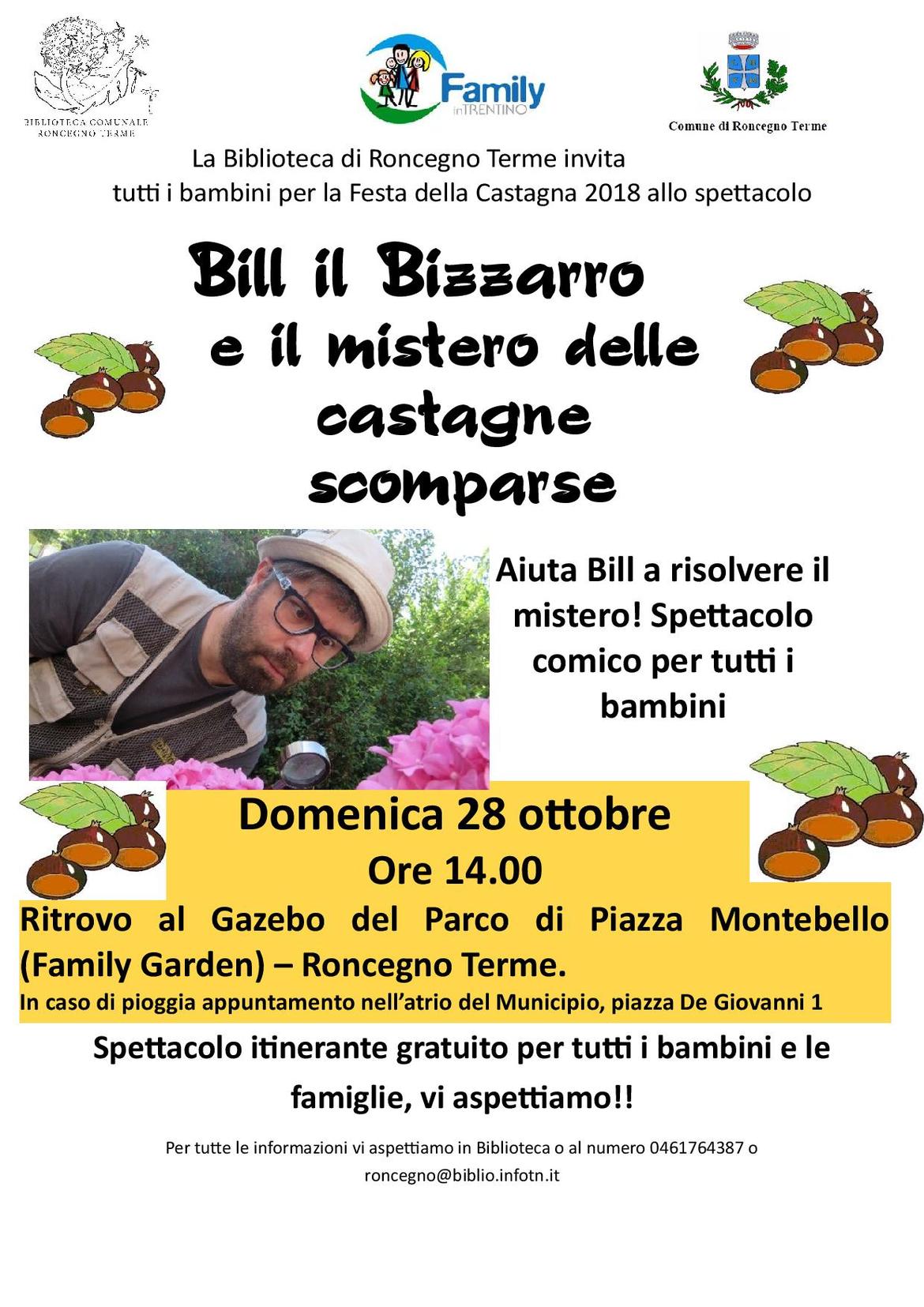 BIBLIOTECA COMUNALE
RONCEGNO TERME

Family
in TRENTINO

Comune di Roncegno Terme

La Biblioteca di Roncegno Terme invita tutti i bambini per la Festa della Castagna 2018 allo spettacolo

Bill il Bizzarro
e il mistero delle
castagne
scomparse

Aiuta Bill a risolvere il mistero! Spettacolo comico per tutti i bambini

Domenica 28 ottobre
Ore 14.00

Ritrovo al Gazebo del Parco di Piazza Montebello (Family Garden) – Roncegno Terme.

In caso di pioggia appuntamento nell'atrio del Municipio, piazza De Giovanni 1

Spettacolo itinerante gratuito per tutti i bambini e le famiglie, vi aspettiamo!!

Per tutte le informazioni vi aspettiamo in Biblioteca o al numero 0461764387 o roncegno@biblio.infotn.it